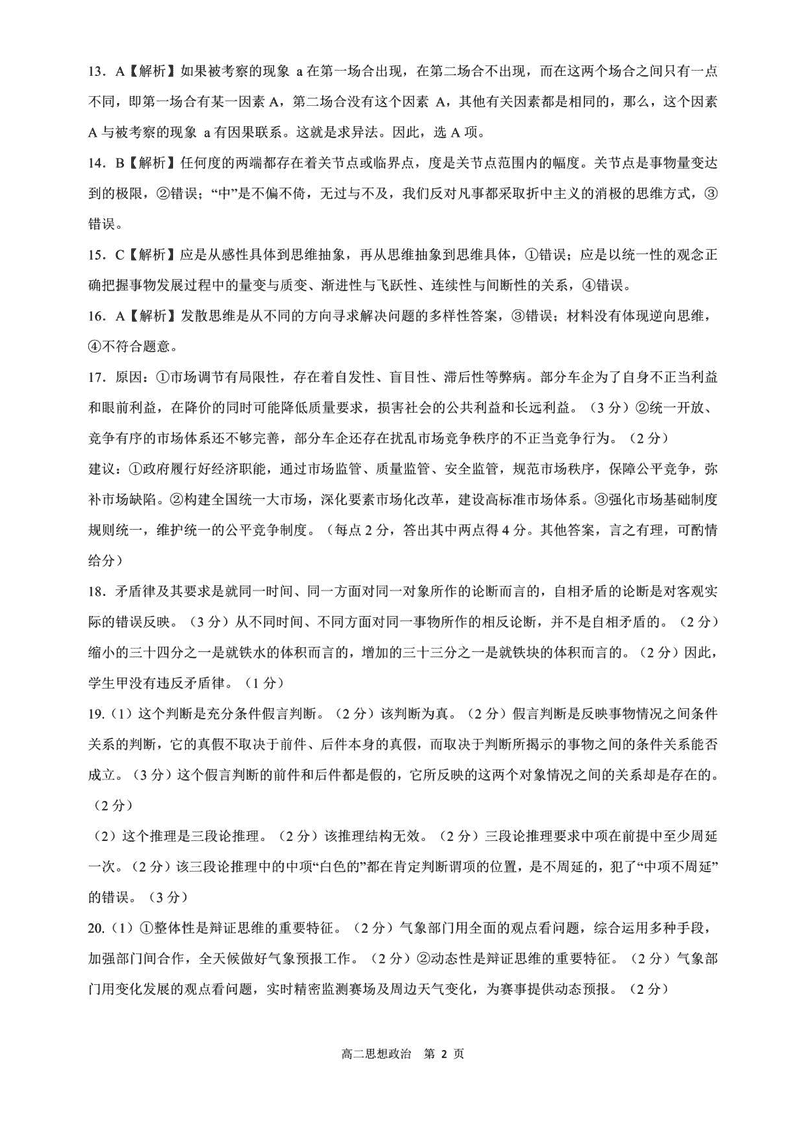 13．A【解析】如果被考察的现象 a 在第一场合出现，在第二场合不出现，而在这两个场合之间只有一点不同，即第一场合有某一因素 A，第二场合没有这个因素 A，其他有关因素都是相同的，那么，这个因素 A 与被考察的现象 a 有因果联系。这就是求异法。因此，选 A 项。

14．B【解析】任何度的两端都存在着关节点或临界点，度是关节点范围内的幅度。关节点是事物量变达到的极限，②错误；“中”是不偏不倚，无过与不及，我们反对凡事都采取折中主义的消极的思维方式，③错误。

15．C【解析】应是从感性具体到思维抽象，再从思维抽象到思维具体，①错误；应是以统一性的观念正确把握事物发展过程中的量变与质变、渐进性与飞跃性、连续性与间断性的关系，④错误。

16．A【解析】发散思维是从不同的方向寻求解决问题的多样性答案，③错误；材料没有体现逆向思维，④不符合题意。

17．原因：①市场调节有局限性，存在着自发性、盲目性、滞后性等弊病。部分车企为了自身不正当利益和眼前利益，在降价的同时可能降低质量要求，损害社会的公共利益和长远利益。（3 分）②统一开放、竞争有序的市场体系还不够完善，部分车企还存在扰乱市场竞争秩序的不正当竞争行为。（2 分）

建议：①政府履行好经济职能，通过市场监管、质量监管、安全监管，规范市场秩序，保障公平竞争，弥补市场缺陷。②构建全国统一大市场，深化要素市场化改革，建设高标准市场体系。③强化市场基础制度规则统一，维护统一的公平竞争制度。（每点 2 分，答出其中两点得 4 分。其他答案，言之有理，可酌情给分）

18．矛盾律及其要求是就同一时间、同一方面对同一对象所作的论断而言的，自相矛盾的论断是对客观实际的错误反映。（3 分）从不同时间、不同方面对同一事物所作的相反论断，并不是自相矛盾的。（2 分）缩小的三十四分之一是就铁水的体积而言的，增加的三十三分之一是就铁块的体积而言的。（2 分）因此，学生甲没有违反矛盾律。（1 分）

19.（1）这个判断是充分条件假言判断。（2 分）该判断为真。（2 分）假言判断是反映事物情况之间条件关系的判断，它的真假不取决于前件、后件本身的真假，而取决于判断所揭示的事物之间的条件关系能否成立。（3 分）这个假言判断的前件和后件都是假的，它所反映的这两个对象情况之间的关系却是存在的。（2 分）

（2）这个推理是三段论推理。（2 分）该推理结构无效。（2 分）三段论推理要求中项在前提中至少周延一次。（2 分）该三段论推理中的中项“白色的”都在肯定判断谓项的位置，是不周延的，犯了“中项不周延”的错误。（3 分）

20.（1）①整体性是辩证思维的重要特征。（2 分）气象部门用全面的观点看问题，综合运用多种手段，加强部门间合作，全天候做好气象预报工作。（2 分）②动态性是辩证思维的重要特征。（2 分）气象部门用变化发展的观点看问题，实时精密监测赛场及周边天气变化，为赛事提供动态预报。（2 分）

高二思想政治　第 2 页